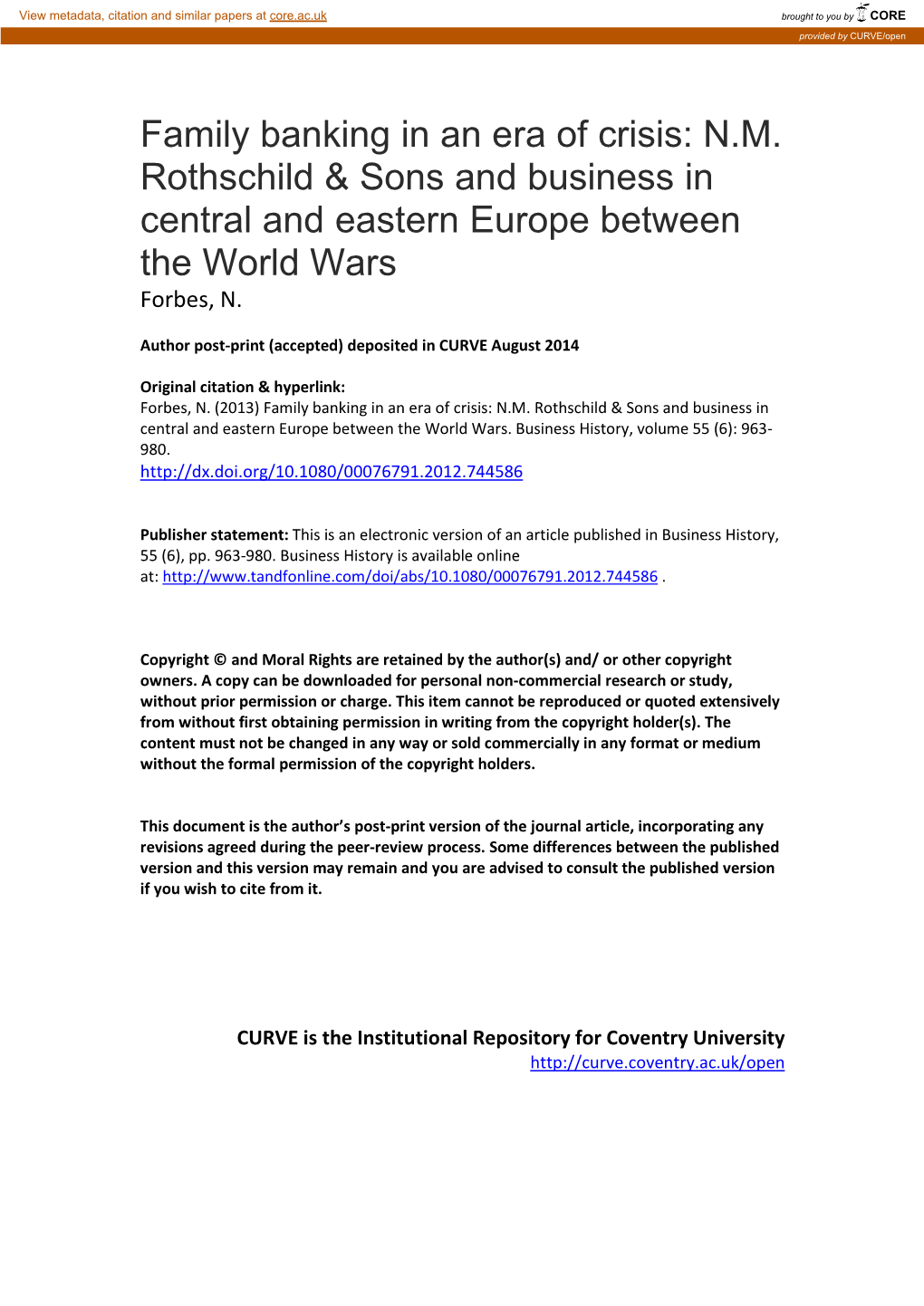 View metadata, citation and similar papers at core.ac.uk

brought to you by CORE

provided by CURVE/open

Family banking in an era of crisis: N.M. Rothschild & Sons and business in central and eastern Europe between the World Wars

Forbes, N.

Author post-print (accepted) deposited in CURVE August 2014

Original citation & hyperlink:
Forbes, N. (2013) Family banking in an era of crisis: N.M. Rothschild & Sons and business in central and eastern Europe between the World Wars. Business History, volume 55 (6): 963-980.
http://dx.doi.org/10.1080/00076791.2012.744586

Publisher statement: This is an electronic version of an article published in Business History, 55 (6), pp. 963-980. Business History is available online at: http://www.tandfonline.com/doi/abs/10.1080/00076791.2012.744586 .

Copyright © and Moral Rights are retained by the author(s) and/ or other copyright owners. A copy can be downloaded for personal non-commercial research or study, without prior permission or charge. This item cannot be reproduced or quoted extensively from without first obtaining permission in writing from the copyright holder(s). The content must not be changed in any way or sold commercially in any format or medium without the formal permission of the copyright holders.

This document is the author's post-print version of the journal article, incorporating any revisions agreed during the peer-review process. Some differences between the published version and this version may remain and you are advised to consult the published version if you wish to cite from it.

CURVE is the Institutional Repository for Coventry University
http://curve.coventry.ac.uk/open